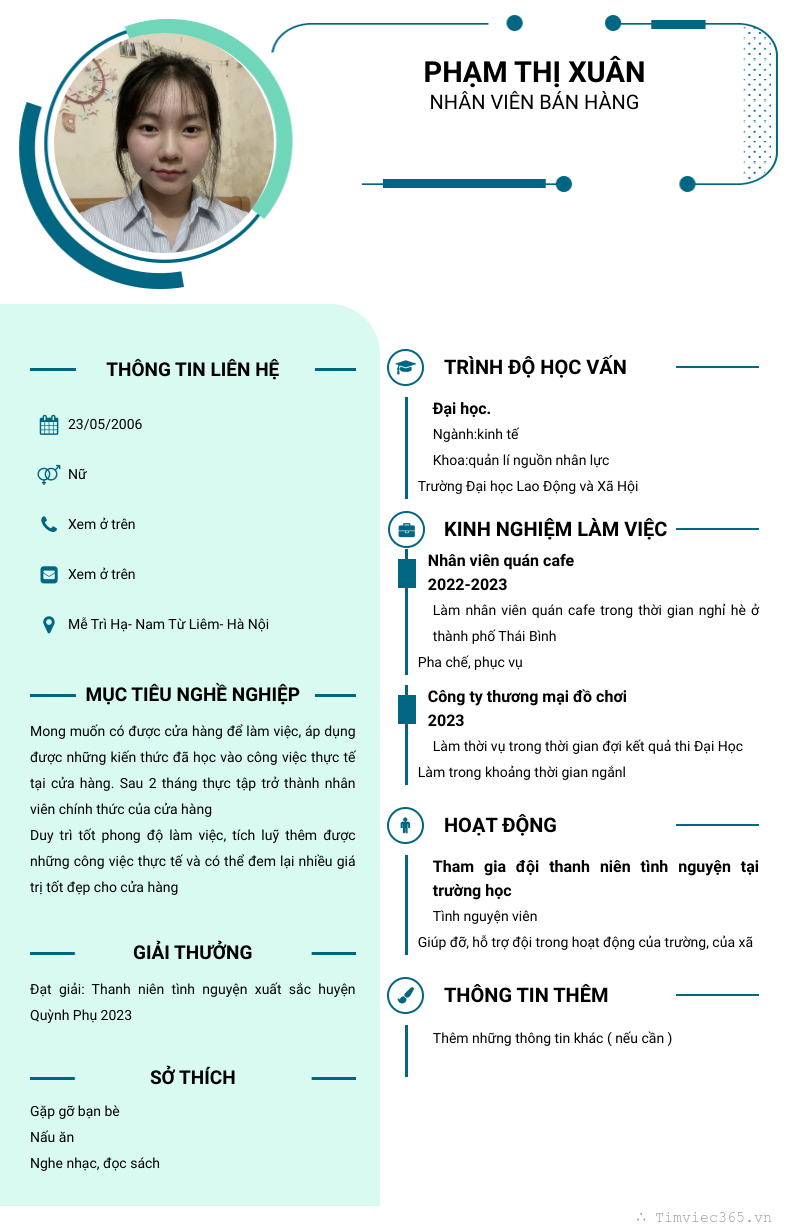 PHẠM THỊ XUÂN
NHÂN VIÊN BÁN HÀNG

THÔNG TIN LIÊN HỆ

23/05/2006

Nữ

Xem ở trên

Xem ở trên

Mễ Trì Hạ- Nam Từ Liêm- Hà Nội

MỤC TIÊU NGHỀ NGHIỆP

Mong muốn có được cửa hàng để làm việc, áp dụng được những kiến thức đã học vào công việc thực tế tại cửa hàng. Sau 2 tháng thực tập trở thành nhân viên chính thức của cửa hàng
Duy trì tốt phong độ làm việc, tích luỹ thêm được những công việc thực tế và có thể đem lại nhiều giá trị tốt đẹp cho cửa hàng

GIẢI THƯỞNG

Đạt giải: Thanh niên tình nguyện xuất sắc huyện Quỳnh Phụ 2023

SỞ THÍCH

Gặp gỡ bạn bè
Nấu ăn
Nghe nhạc, đọc sách

TRÌNH ĐỘ HỌC VẤN

Đại học.
Ngành:kinh tế
Khoa:quản lí nguồn nhân lực
Trường Đại học Lao Động và Xã Hội

KINH NGHIỆM LÀM VIỆC

Nhân viên quán cafe
2022-2023
Làm nhân viên quán cafe trong thời gian nghỉ hè ở thành phố Thái Bình
Pha chế, phục vụ

Công ty thương mại đồ chơi
2023
Làm thời vụ trong thời gian đợi kết quả thi Đại Học
Làm trong khoảng thời gian ngắnl

HOẠT ĐỘNG

Tham gia đội thanh niên tình nguyện tại trường học
Tình nguyện viên
Giúp đỡ, hỗ trợ đội trong hoạt động của trường, của xã

THÔNG TIN THÊM

Thêm những thông tin khác ( nếu cần )

Timviec365.vn